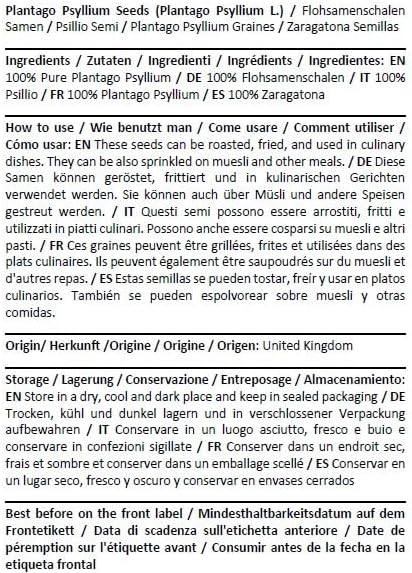 Plantago Psyllium Seeds (Plantago Psyllium L.) / Flohsamenschalen Samen / Psillio Semi / Plantago Psyllium Graines / Zaragatona Semillas

Ingredients / Zutaten / Ingredienti / Ingrédients / Ingredientes: EN 100% Pure Plantago Psyllium / DE 100% Flohsamenschalen / IT 100% Psillio / FR 100% Plantago Psyllium / ES 100% Zaragatona

How to use / Wie benutzt man / Come usare / Comment utiliser / Cómo usar: EN These seeds can be roasted, fried, and used in culinary dishes. They can be also sprinkled on muesli and other meals. / DE Diese Samen können geröstet, frittiert und in kulinarischen Gerichten verwendet werden. Sie können auch über Müsli und andere Speisen gestreut werden. / IT Questi semi possono essere arrostiti, fritti e utilizzati in piatti culinari. Possono anche essere cosparsi su muesli e altri pasti. / FR Ces graines peuvent être grillées, frites et utilisées dans des plats culinaires. Ils peuvent également être saupoudrés sur du muesli et d'autres repas. / ES Estas semillas se pueden tostar, freír y usar en platos culinarios. También se pueden espolvorear sobre muesli y otras comidas.

Origin/ Herkunft /Origine / Origine / Origen: United Kingdom

Storage / Lagerung / Conservazione / Entreposage / Almacenamiento: EN Store in a dry, cool and dark place and keep in sealed packaging / DE Trocken, kühl und dunkel lagern und in verschlossener Verpackung aufbewahren / IT Conservare in un luogo asciutto, fresco e buio e conservare in confezioni sigillate / FR Conserver dans un endroit sec, frais et sombre et conserver dans un emballage scellé / ES Conservar en un lugar seco, fresco y oscuro y conservar en envases cerrados

Best before on the front label / Mindesthaltbarkeitsdatum auf dem Frontetikett / Data di scadenza sull'etichetta anteriore / Date de péremption sur l'étiquette avant / Consumir antes de la fecha en la etiqueta frontal